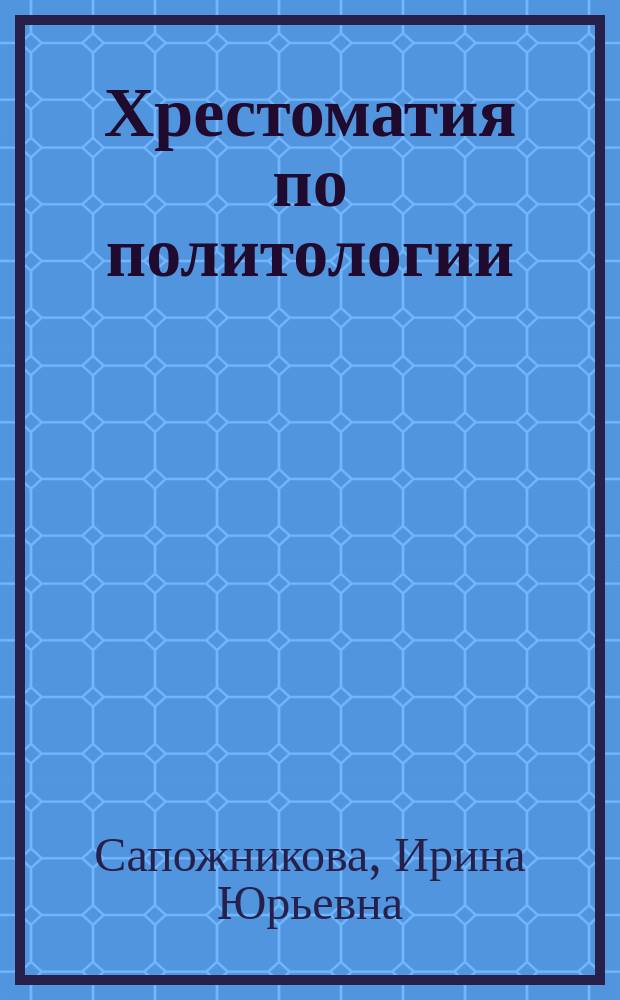 Хрестоматия по политологии

Сапожникова, Ирина Юрьевна